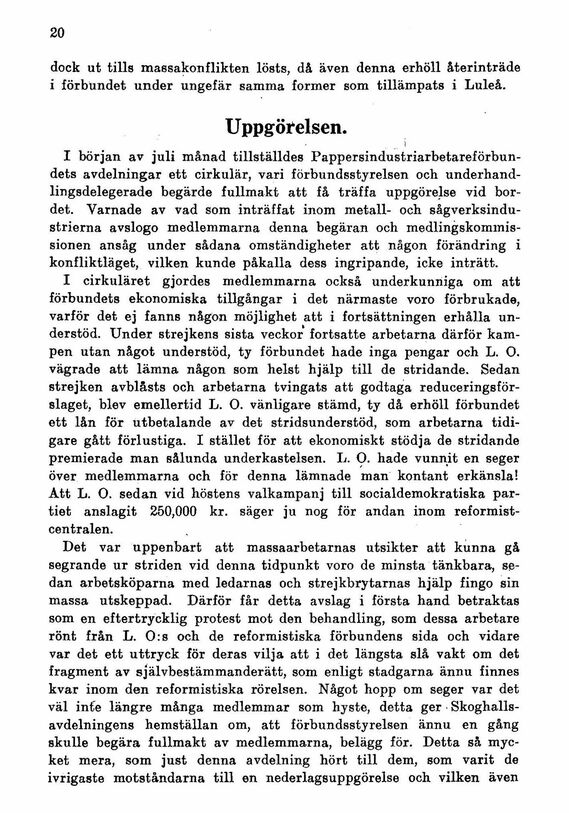 20

dock ut tills massakonflikten lösts, då även denna erhöll återinträde i förbundet under ungefär samma former som tillämpats i Luleå.

Uppgörelsen.

I början av juli månad tillställdes Pappersindustriarbetareförbundets avdelningar ett cirkulär, vari förbundsstyrelsen och underhandlingsdelegerade begärde fullmakt att få träffa uppgörelse vid bordet. Varnade av vad som inträffat inom metall- och sågverksindustrierna avslogo medlemmarna denna begäran och medlingskommissionen ansåg under sådana omständigheter att någon förändring i konfliktläget, vilken kunde påkalla dess ingripande, icke inträtt.

I cirkuläret gjordes medlemmarna också underkunniga om att förbundets ekonomiska tillgångar i det närmaste voro förbrukade, varför det ej fanns någon möjlighet att i fortsättningen erhålla understöd. Under strejkens sista veckor fortsatte arbetarna därför kampen utan något understöd, ty förbundet hade inga pengar och L. O. vägrade att lämna någon som helst hjälp till de stridande. Sedan strejken avblåsts och arbetarna tvingats att godtaga reduceringsförslaget, blev emellertid L. O. vänligare stämd, ty då erhöll förbundet ett lån för utbetalande av det stridsunderstöd, som arbetarna tidigare gått förlustiga. I stället för att ekonomiskt stödja de stridande premierade man sålunda underkastelsen. L. O. hade vunnit en seger över medlemmarna och för denna lämnade man kontant erkänsla! Att L. O. sedan vid höstens valkampanj till socialdemokratiska partiet anslagit 250,000 kr. säger ju nog för andan inom reformistcentralen.

Det var uppenbart att massaarbetarnas utsikter att kunna gå segrande ur striden vid denna tidpunkt voro de minsta tänkbara, sedan arbetsköparna med ledarnas och strejkbrytarnas hjälp fingo sin massa utskeppad. Därför får detta avslag i första hand betraktas som en eftertrycklig protest mot den behandling, som dessa arbetare rönt från L. O:s och de reformistiska förbundens sida och vidare var det ett uttryck för deras vilja att i det längsta slå vakt om det fragment av självbestämmanderätt, som enligt stadgarna ännu finnes kvar inom den reformistiska rörelsen. Något hopp om seger var det väl inte längre många medlemmar som hyste, detta ger Skoghallsavdelningens hemställan om, att förbundsstyrelsen ännu en gång skulle begära fullmakt av medlemmarna, belägg för. Detta så mycket mera, som just denna avdelning hört till dem, som varit de ivrigaste motståndarna till en nederlagsuppgörelse och vilken även